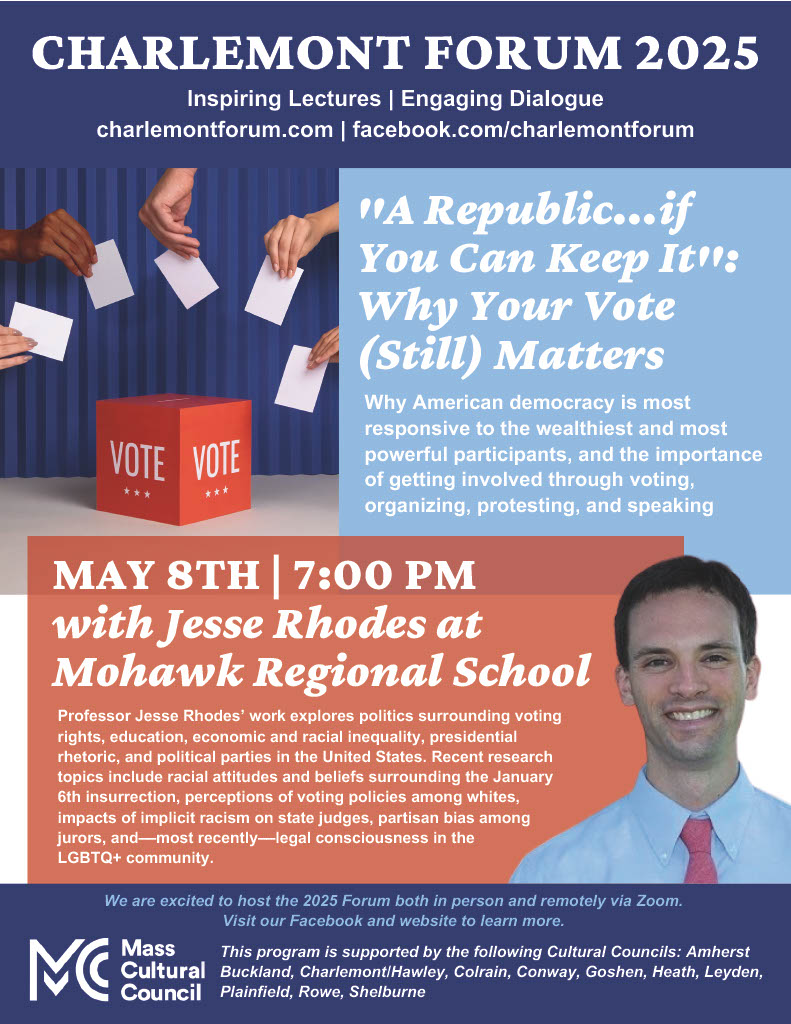 CHARLEMONT FORUM 2025

Inspiring Lectures | Engaging Dialogue

charlemontforum.com | facebook.com/charlemontforum

VOTE VOTE

"A Republic...if You Can Keep It": Why Your Vote (Still) Matters

Why American democracy is most responsive to the wealthiest and most powerful participants, and the importance of getting involved through voting, organizing, protesting, and speaking

MAY 8TH | 7:00 PM

with Jesse Rhodes at Mohawk Regional School

Professor Jesse Rhodes' work explores politics surrounding voting rights, education, economic and racial inequality, presidential rhetoric, and political parties in the United States. Recent research topics include racial attitudes and beliefs surrounding the January 6th insurrection, perceptions of voting policies among whites, impacts of implicit racism on state judges, partisan bias among jurors, and—most recently—legal consciousness in the LGBTQ+ community.

We are excited to host the 2025 Forum both in person and remotely via Zoom. Visit our Facebook and website to learn more.

Mass Cultural Council

This program is supported by the following Cultural Councils: Amherst Buckland, Charlemont/Hawley, Colrain, Conway, Goshen, Heath, Leyden, Plainfield, Rowe, Shelburne